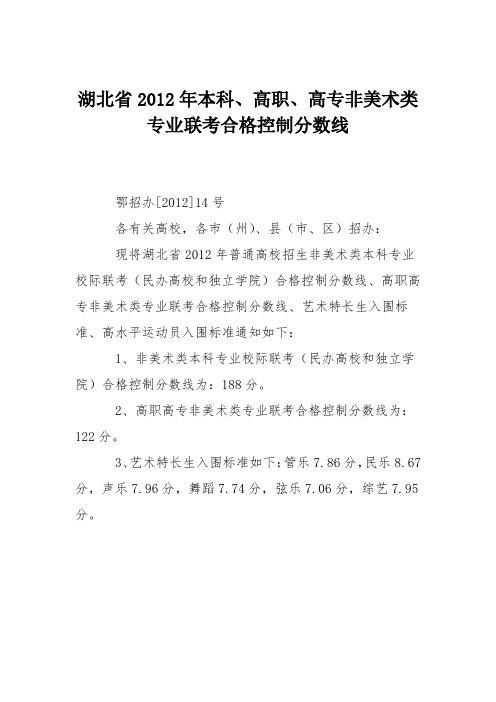 湖北省 2012 年本科、高职、高专非美术类专业联考合格控制分数线

鄂招办[2012]14 号

各有关高校，各市（州）、县（市、区）招办：

现将湖北省 2012 年普通高校招生非美术类本科专业校际联考（民办高校和独立学院）合格控制分数线、高职高专非美术类专业联考合格控制分数线、艺术特长生入围标准、高水平运动员入围标准通知如下：

1、非美术类本科专业校际联考（民办高校和独立学院）合格控制分数线为：188 分。

2、高职高专非美术类专业联考合格控制分数线为：122 分。

3、艺术特长生入围标准如下：管乐 7.86 分，民乐 8.67 分，声乐 7.96 分，舞蹈 7.74 分，弦乐 7.06 分，综艺 7.95 分。